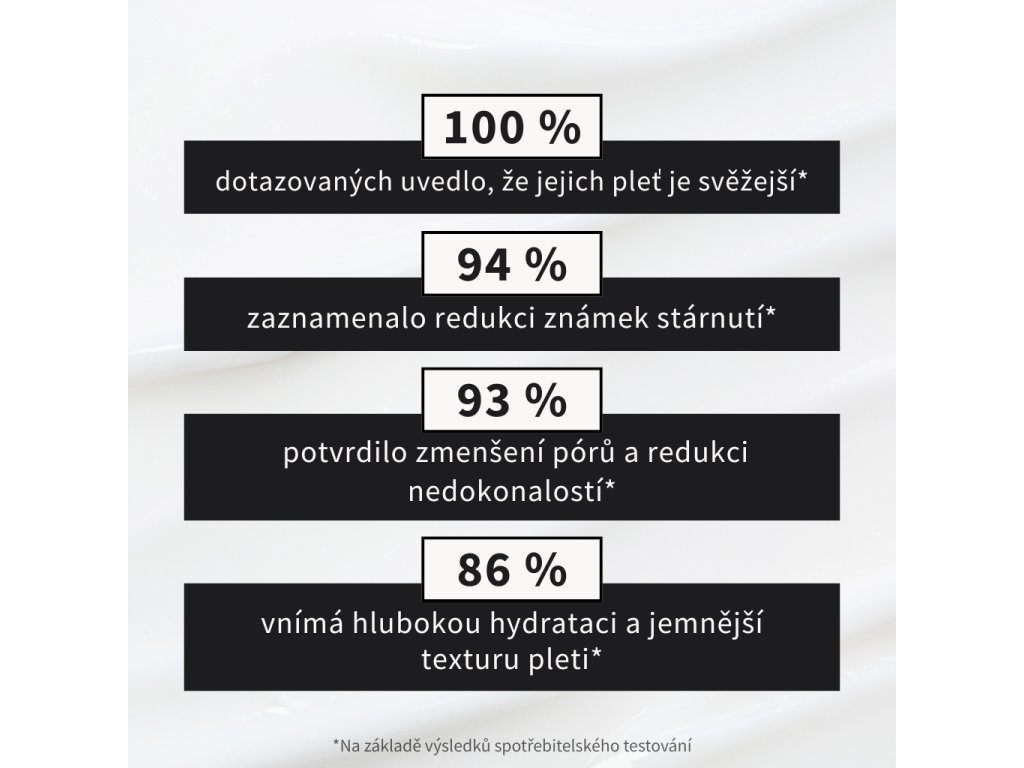 100 %
dotazovaných uvedlo, že jejich pleť je svěžejší*

94 %
zaznamenalo redukci známek stárnutí*

93 %
potvrdilo zmenšení pórů a redukci nedokonalostí*

86 %
vnímá hlubokou hydrataci a jemnější texturu pleti*

*Na základě výsledků spotřebitelského testování